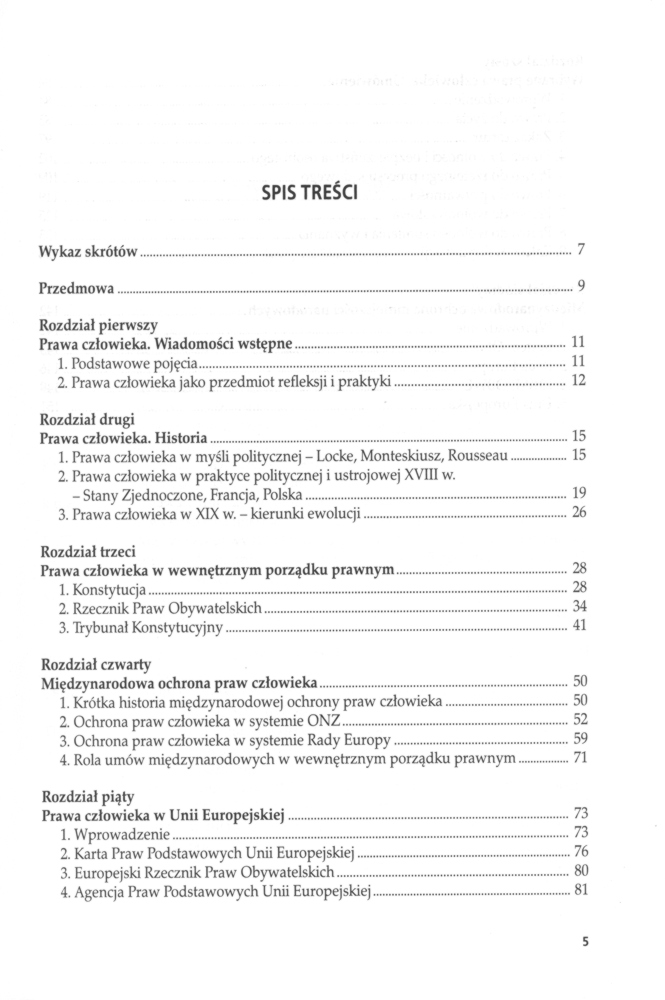 SPIS TREŚCI

Wykaz skrótów ........ 7

Przedmowa ........ 9

Rozdział pierwszy
Prawa człowieka. Wiadomości wstępne ........ 11
1. Podstawowe pojęcia ........ 11
2. Prawa człowieka jako przedmiot refleksji i praktyki ........ 12

Rozdział drugi
Prawa człowieka. Historia ........ 15
1. Prawa człowieka w myśli politycznej – Locke, Monteskiusz, Rousseau ........ 15
2. Prawa człowieka w praktyce politycznej i ustrojowej XVIII w. – Stany Zjednoczone, Francja, Polska ........ 19
3. Prawa człowieka w XIX w. – kierunki ewolucji ........ 26

Rozdział trzeci
Prawa człowieka w wewnętrznym porządku prawnym ........ 28
1. Konstytucja ........ 28
2. Rzecznik Praw Obywatelskich ........ 34
3. Trybunał Konstytucyjny ........ 41

Rozdział czwarty
Międzynarodowa ochrona praw człowieka ........ 50
1. Krótka historia międzynarodowej ochrony praw człowieka ........ 50
2. Ochrona praw człowieka w systemie ONZ ........ 52
3. Ochrona praw człowieka w systemie Rady Europy ........ 59
4. Rola umów międzynarodowych w wewnętrznym porządku prawnym ........ 71

Rozdział piąty
Prawa człowieka w Unii Europejskiej ........ 73
1. Wprowadzenie ........ 73
2. Karta Praw Podstawowych Unii Europejskiej ........ 76
3. Europejski Rzecznik Praw Obywatelskich ........ 80
4. Agencja Praw Podstawowych Unii Europejskiej ........ 81

5